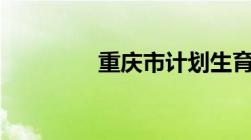 重庆市计划生育